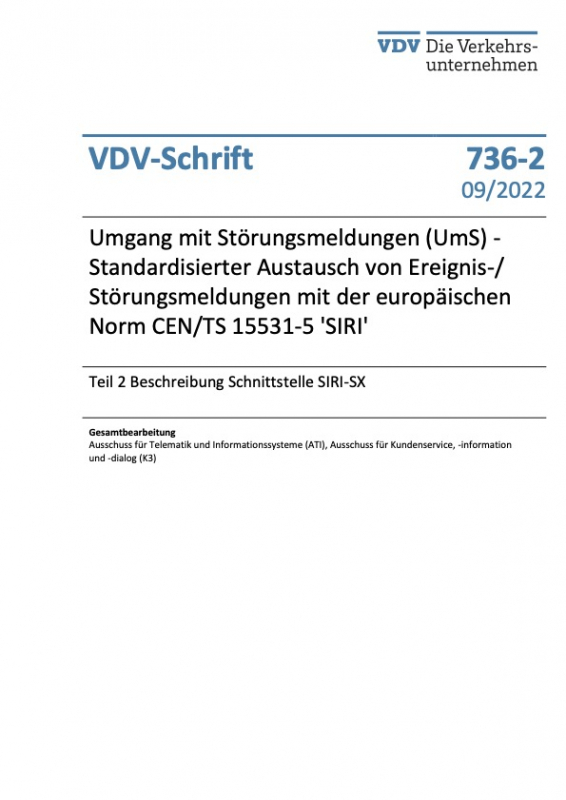 VDV Die Verkehrsunternehmen

VDV-Schrift

736-2
09/2022

Umgang mit Störungsmeldungen (UmS) - Standardisierter Austausch von Ereignis-/ Störungsmeldungen mit der europäischen Norm CEN/TS 15531-5 'SIRI'

Teil 2 Beschreibung Schnittstelle SIRI-SX

Gesamtbearbeitung
Ausschuss für Telematik und Informationssysteme (ATI), Ausschuss für Kundenservice, -information und -dialog (K3)